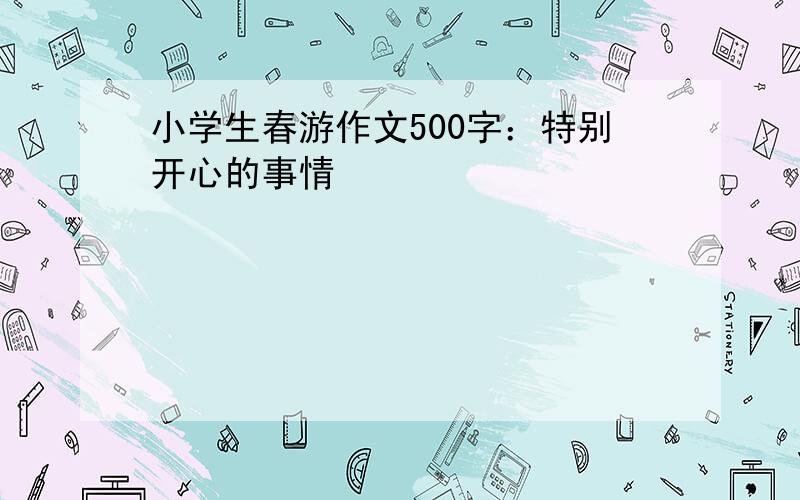 小学生春游作文500字：特别开心的事情

STATIONERY